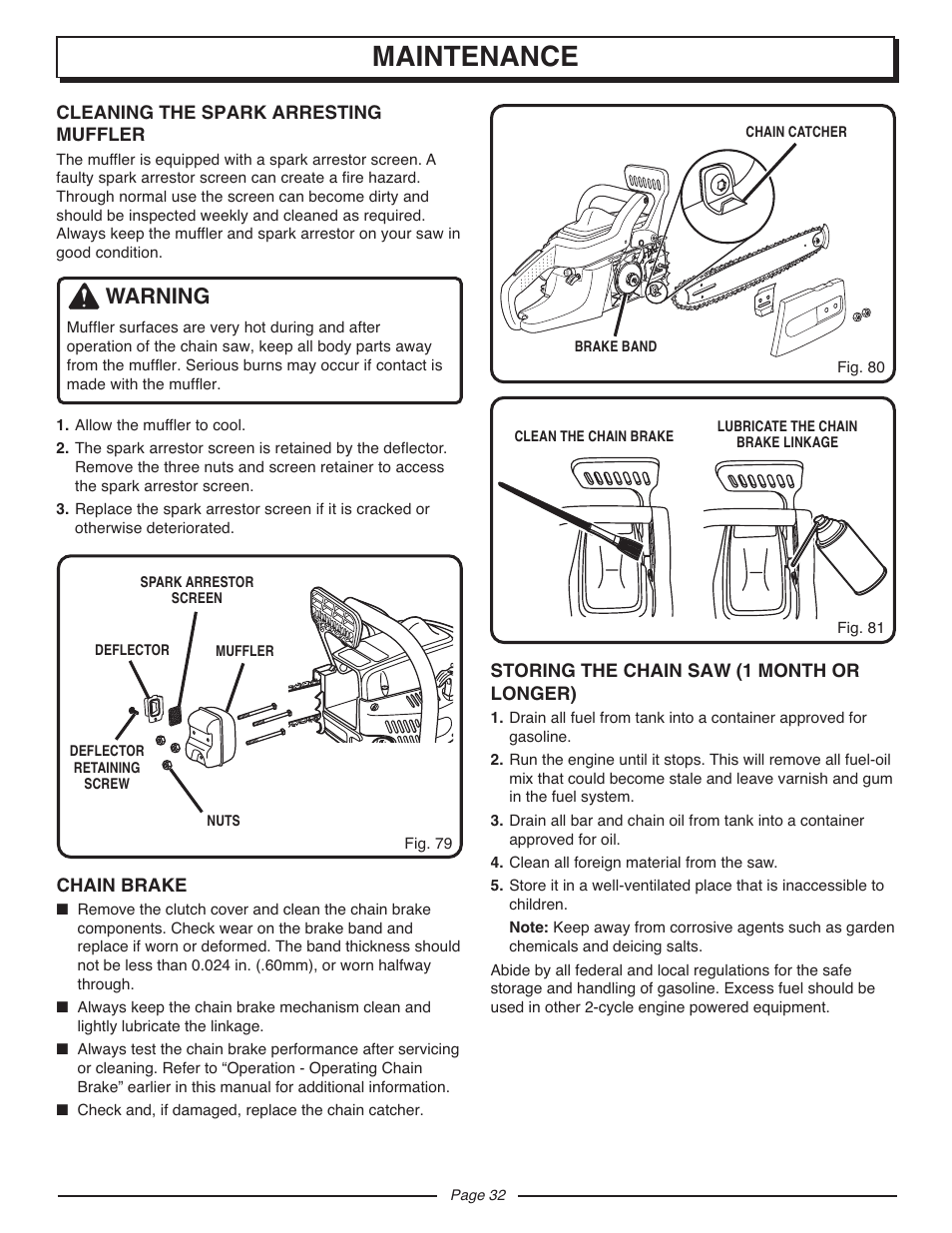 MAINTENANCE

CLEANING THE SPARK ARRESTING MUFFLER

The muffler is equipped with a spark arrestor screen. A faulty spark arrestor screen can create a fire hazard. Through normal use the screen can become dirty and should be inspected weekly and cleaned as required. Always keep the muffler and spark arrestor on your saw in good condition.

WARNING

Muffler surfaces are very hot during and after operation of the chain saw, keep all body parts away from the muffler. Serious burns may occur if contact is made with the muffler.

1. Allow the muffler to cool.
2. The spark arrestor screen is retained by the deflector. Remove the three nuts and screen retainer to access the spark arrestor screen.
3. Replace the spark arrestor screen if it is cracked or otherwise deteriorated.

SPARK ARRESTOR SCREEN
DEFLECTOR
MUFFLER
DEFLECTOR RETAINING SCREW
NUTS
Fig. 79

CHAIN BRAKE

■ Remove the clutch cover and clean the chain brake components. Check wear on the brake band and replace if worn or deformed. The band thickness should not be less than 0.024 in. (.60mm), or worn halfway through.
■ Always keep the chain brake mechanism clean and lightly lubricate the linkage.
■ Always test the chain brake performance after servicing or cleaning. Refer to “Operation - Operating Chain Brake” earlier in this manual for additional information.
■ Check and, if damaged, replace the chain catcher.

CHAIN CATCHER
BRAKE BAND
Fig. 80

CLEAN THE CHAIN BRAKE
LUBRICATE THE CHAIN BRAKE LINKAGE
Fig. 81

STORING THE CHAIN SAW (1 MONTH OR LONGER)

1. Drain all fuel from tank into a container approved for gasoline.
2. Run the engine until it stops. This will remove all fuel-oil mix that could become stale and leave varnish and gum in the fuel system.
3. Drain all bar and chain oil from tank into a container approved for oil.
4. Clean all foreign material from the saw.
5. Store it in a well-ventilated place that is inaccessible to children.

Note: Keep away from corrosive agents such as garden chemicals and deicing salts.

Abide by all federal and local regulations for the safe storage and handling of gasoline. Excess fuel should be used in other 2-cycle engine powered equipment.

Page 32